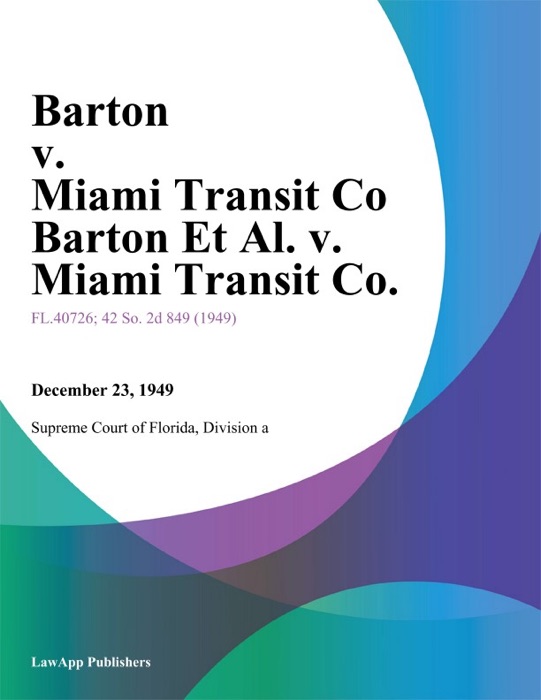 Barton v. Miami Transit Co Barton Et Al. v. Miami Transit Co.

FL.40726; 42 So. 2d 849 (1949)

December 23, 1949

Supreme Court of Florida, Division a

LawApp Publishers